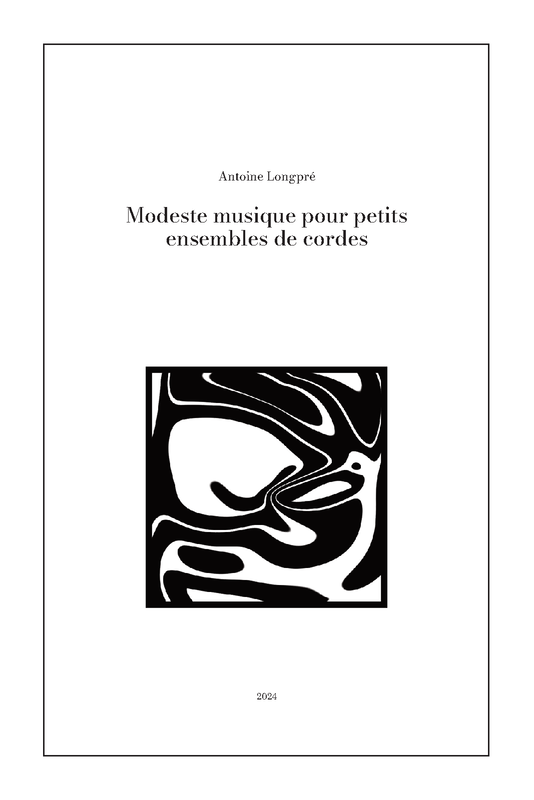 Antoine Longpré

Modeste musique pour petits ensembles de cordes

2024